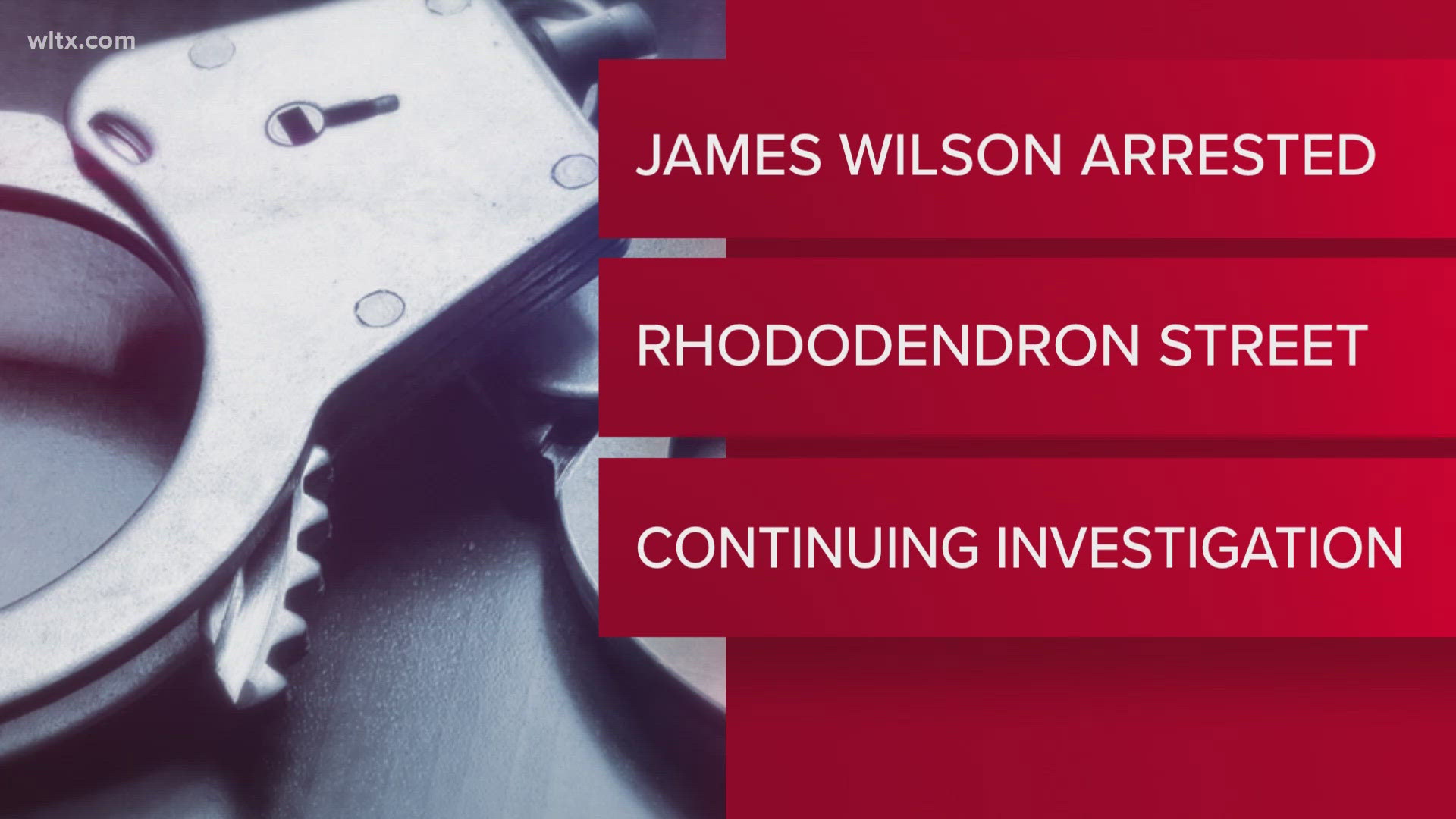 wltx.com

JAMES WILSON ARRESTED

RHODODENDRON STREET

CONTINUING INVESTIGATION